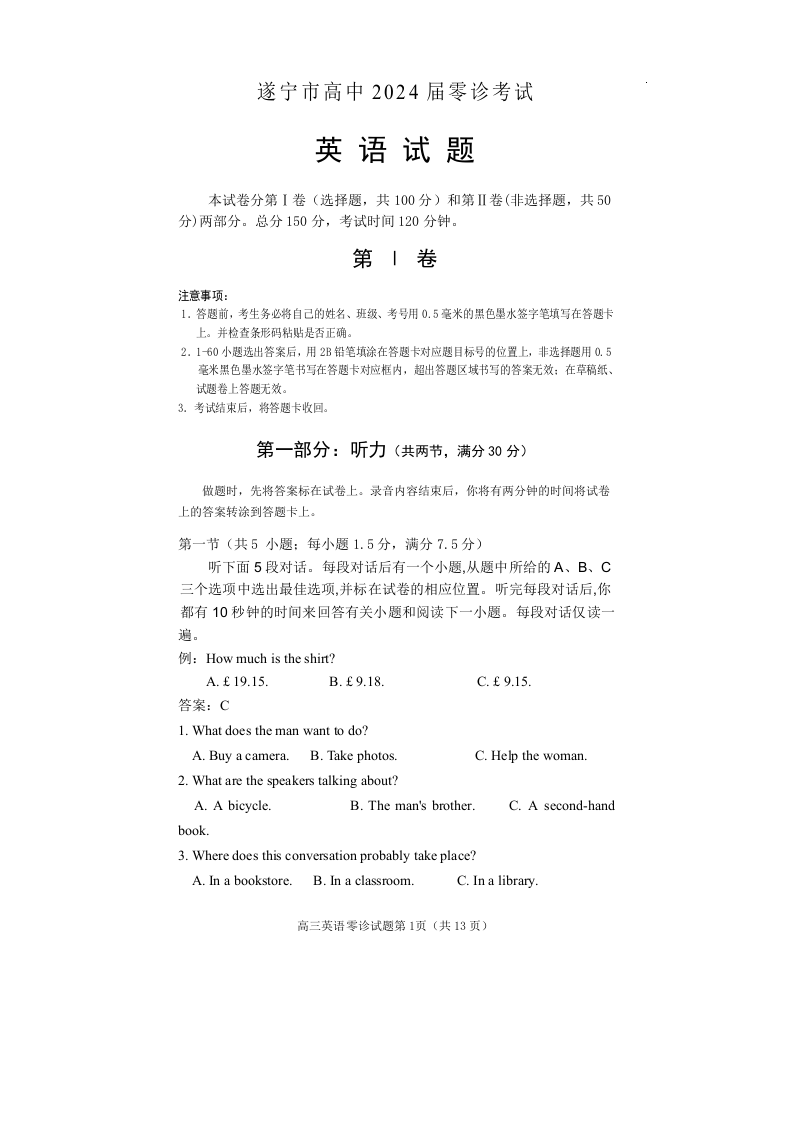 遂宁市高中 2024 届零诊考试

英 语 试 题

本试卷分第Ⅰ卷（选择题，共 100 分）和第Ⅱ卷(非选择题，共 50 分)两部分。总分 150 分，考试时间 120 分钟。

第 Ⅰ 卷

注意事项：
1. 答题前，考生务必将自己的姓名、班级、考号用 0.5 毫米的黑色墨水签字笔填写在答题卡上。并检查条形码粘贴是否正确。
2. 1-60 小题选出答案后，用 2B 铅笔填涂在答题卡对应题目标号的位置上，非选择题用 0.5 毫米黑色墨水签字笔书写在答题卡对应框内，超出答题区域书写的答案无效；在草稿纸、试题卷上答题无效。
3. 考试结束后，将答题卡收回。

第一部分：听力（共两节，满分 30 分）

做题时，先将答案标在试卷上。录音内容结束后，你将有两分钟的时间将试卷上的答案转涂到答题卡上。

第一节（共 5 小题；每小题 1.5 分，满分 7.5 分）
听下面 5 段对话。每段对话后有一个小题,从题中所给的 A、B、C 三个选项中选出最佳选项,并标在试卷的相应位置。听完每段对话后,你都有 10 秒钟的时间来回答有关小题和阅读下一小题。每段对话仅读一遍。
例：How much is the shirt?
A. £ 19.15. B. £ 9.18. C. £ 9.15.
答案：C
1. What does the man want to do?
A. Buy a camera. B. Take photos. C. Help the woman.
2. What are the speakers talking about?
A. A bicycle. B. The man's brother. C. A second-hand book.
3. Where does this conversation probably take place?
A. In a bookstore. B. In a classroom. C. In a library.

高三英语零诊试题第 1页（共 13 页）